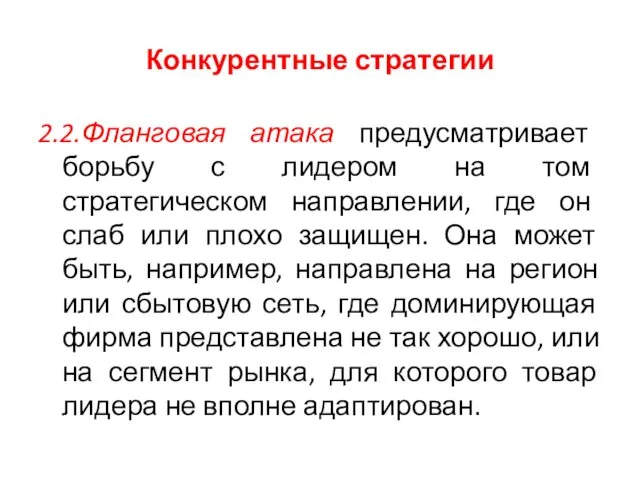 Конкурентные стратегии

2.2.Фланговая атака предусматривает борьбу с лидером на том стратегическом направлении, где он слаб или плохо защищен. Она может быть, например, направлена на регион или сбытовую сеть, где доминирующая фирма представлена не так хорошо, или на сегмент рынка, для которого товар лидера не вполне адаптирован.